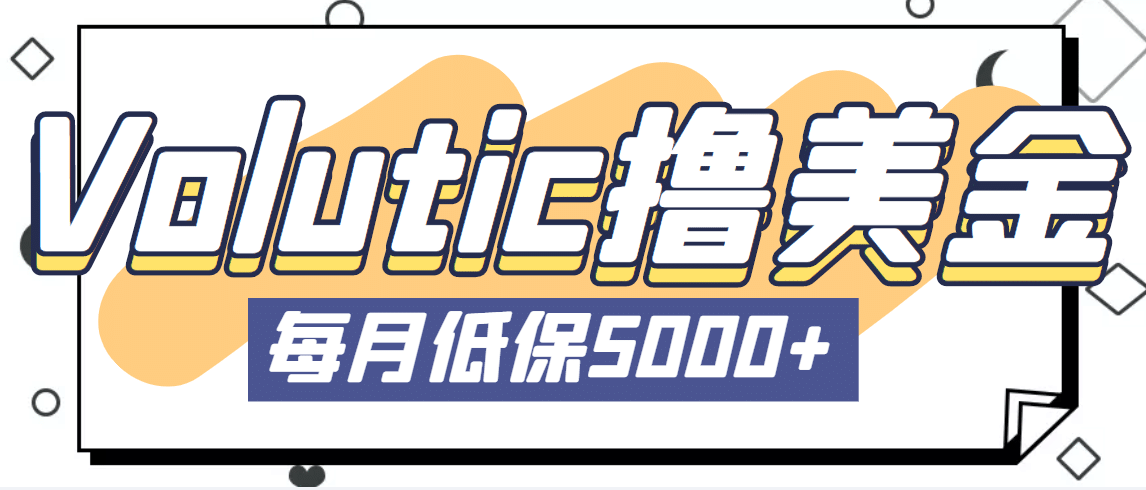 Volutic撸美金

每月低保5000+